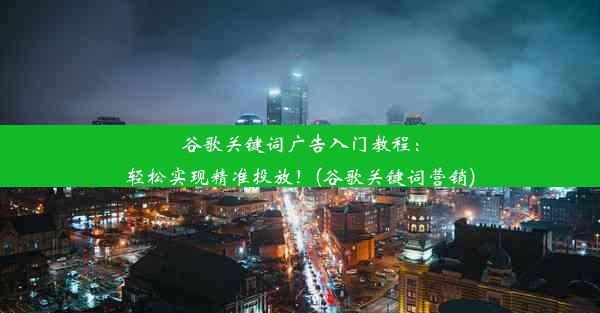 谷歌关键词广告入门教程：
轻松实现精准投放！(谷歌关键词营销)